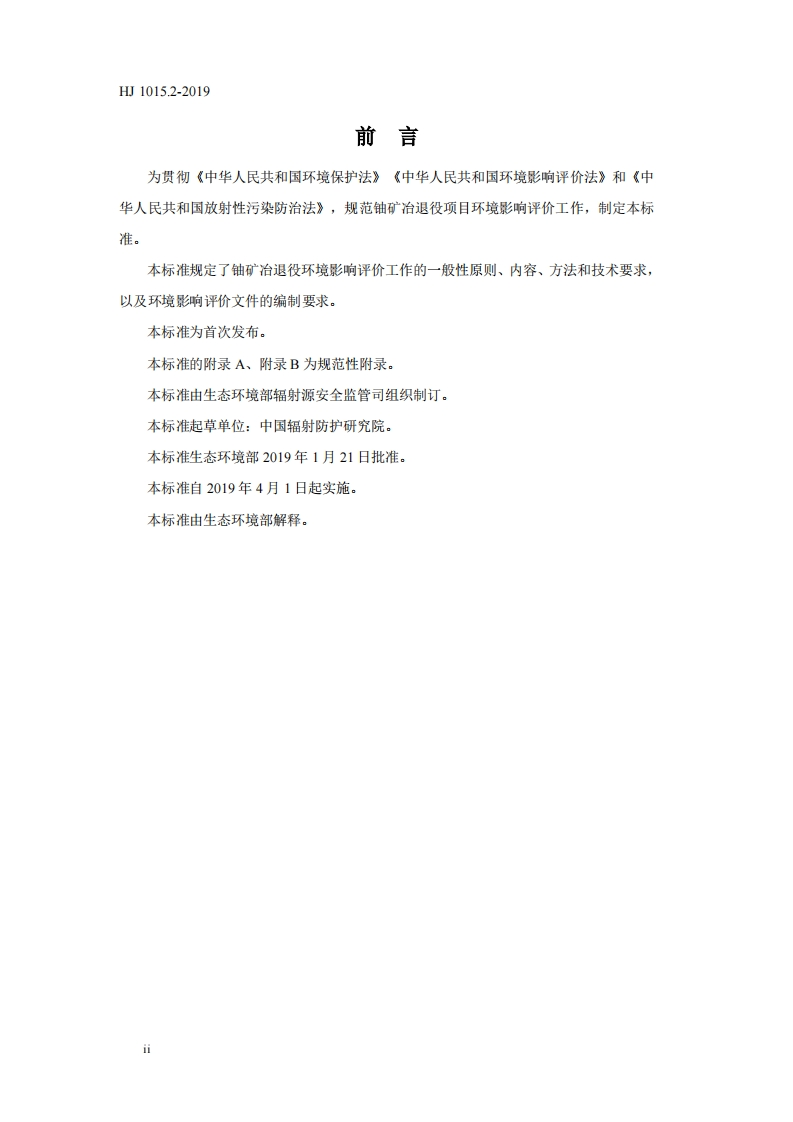 HJ 1015.2-2019

前 言

为贯彻《中华人民共和国环境保护法》《中华人民共和国环境影响评价法》和《中华人民共和国放射性污染防治法》，规范铀矿冶退役项目环境影响评价工作，制定本标准。

本标准规定了铀矿冶退役环境影响评价工作的一般性原则、内容、方法和技术要求，以及环境影响评价文件的编制要求。

本标准为首次发布。

本标准的附录 A、附录 B 为规范性附录。

本标准由生态环境部辐射源安全监管司组织制订。

本标准起草单位：中国辐射防护研究院。

本标准生态环境部 2019 年 1 月 21 日批准。

本标准自 2019 年 4 月 1 日起实施。

本标准由生态环境部解释。

ii